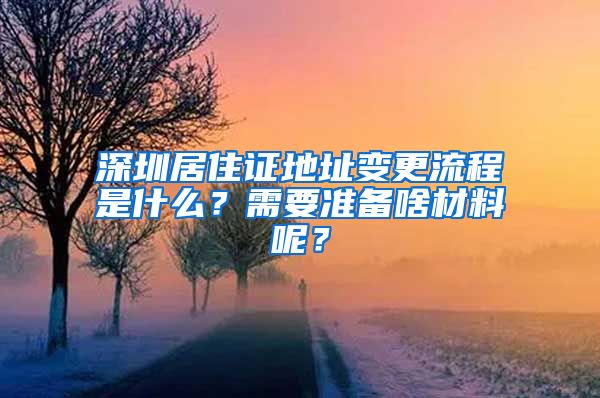 深圳居住证地址变更流程是什么？需要准备啥材料呢？